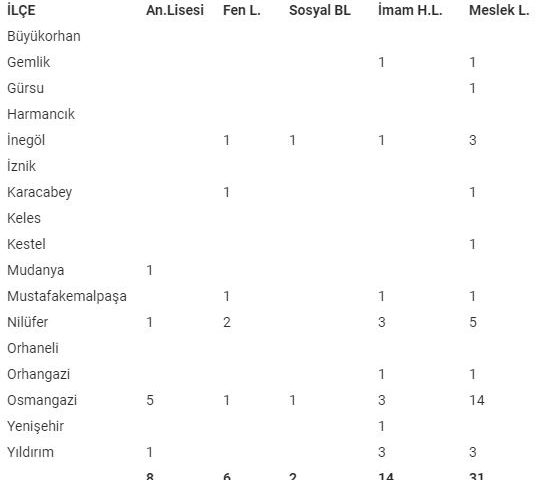 | İLÇE | An.Lisesi | Fen L. | Sosyal BL | İmam H.L. | Meslek L. |
|---|---|---|---|---|---|
| Büyükorhan | | | | | |
| Gemlik | | | | 1 | 1 |
| Gürsu | | | | | 1 |
| Harmancık | | | | | |
| İnegöl | | 1 | 1 | 1 | 3 |
| İznik | | | | | |
| Karacabey | | 1 | | | 1 |
| Keles | | | | | |
| Kestel | | | | | 1 |
| Mudanya | 1 | | | | |
| Mustafakemalpaşa | | 1 | | 1 | 1 |
| Nilüfer | 1 | 2 | | 3 | 5 |
| Orhaneli | | | | | |
| Orhangazi | | | | 1 | 1 |
| Osmangazi | 5 | 1 | 1 | 3 | 14 |
| Yenişehir | | | | 1 | |
| Yıldırım | 1 | | | 3 | 3 |
| | 8 | 6 | 2 | 14 | 31 |